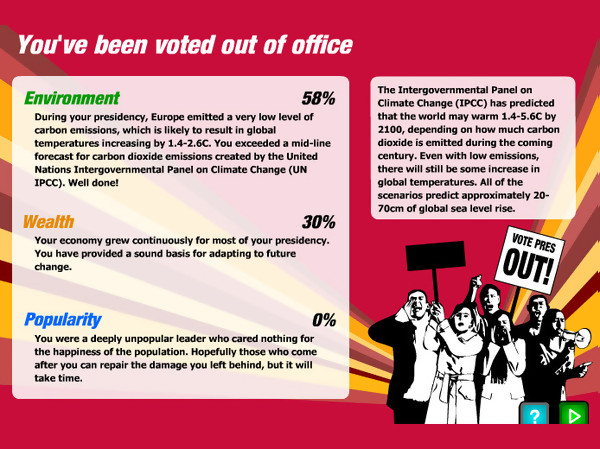 You've been voted out of office

Environment 58%

During your presidency, Europe emitted a very low level of carbon emissions, which is likely to result in global temperatures increasing by 1.4-2.6C. You exceeded a mid-line forecast for carbon dioxide emissions created by the United Nations Intergovernmental Panel on Climate Change (UN IPCC). Well done!

Wealth 30%

Your economy grew continuously for most of your presidency. You have provided a sound basis for adapting to future change.

Popularity 0%

You were a deeply unpopular leader who cared nothing for the happiness of the population. Hopefully those who come after you can repair the damage you left behind, but it will take time.

The Intergovernmental Panel on Climate Change (IPCC) has predicted that the world may warm 1.4-5.6C by 2100, depending on how much carbon dioxide is emitted during the coming century. Even with low emissions, there will still be some increase in global temperatures. All of the scenarios predict approximately 20-70cm of global sea level rise.

VOTE PRES OUT!

?